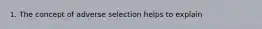 1. The concept of adverse selection helps to explain